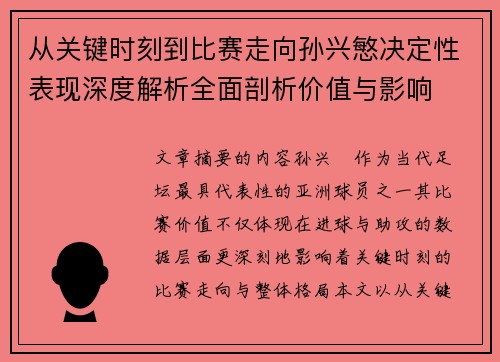 从关键时刻到比赛走向孙兴慜决定性表现深度解析全面剖析价值与影响

文章摘要的内容孙兴　作为当代足坛最具代表性的亚洲球员之一其比赛价值不仅体现在进球与助攻的数据层面更深刻地影响着关键时刻的比赛走向与整体格局本文以从关键